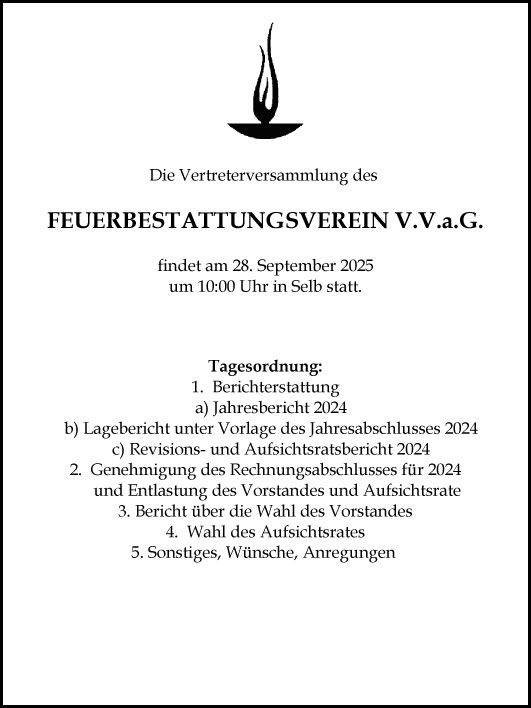 Die Vertreterversammlung des

FEUERBESTATTUNGSVEREIN V.V.a.G.

findet am 28. September 2025
um 10:00 Uhr in Selb statt.

Tagesordnung:
1. Berichterstattung
a) Jahresbericht 2024
b) Lagebericht unter Vorlage des Jahresabschlusses 2024
c) Revisions- und Aufsichtsratsbericht 2024
2. Genehmigung des Rechnungsabschlusses für 2024
und Entlastung des Vorstandes und Aufsichtsrate
3. Bericht über die Wahl des Vorstandes
4. Wahl des Aufsichtsrates
5. Sonstiges, Wünsche, Anregungen